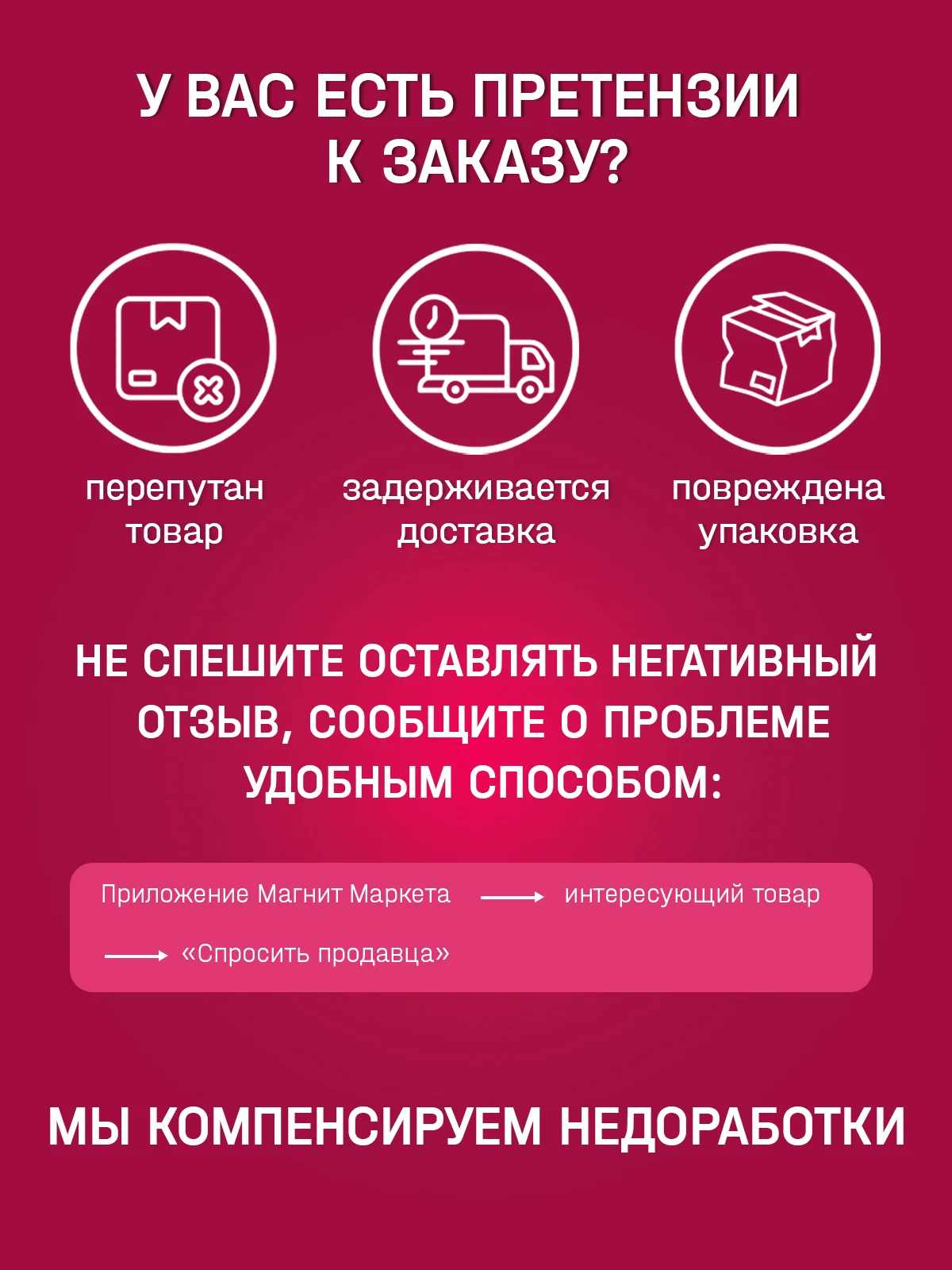 У ВАС ЕСТЬ ПРЕТЕНЗИИ К ЗАКАЗУ?

перепутан товар

задерживается доставка

повреждена упаковка

НЕ СПЕШИТЕ ОСТАВЛЯТЬ НЕГАТИВНЫЙ ОТЗЫВ, СООБЩИТЕ О ПРОБЛЕМЕ УДОБНЫМ СПОСОБОМ:

Приложение Магнит Маркета → интересующий товар → «Спросить продавца»

МЫ КОМПЕНСИРУЕМ НЕДОРАБОТКИ